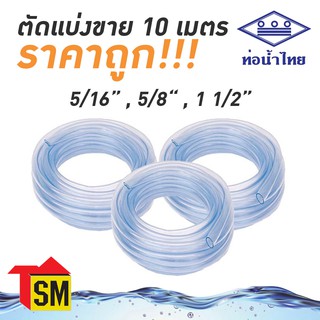 ตัดแบ่งขาย 10 เมตร
ราคาถูก!!!

ท่อน้ำไทย

5/16" , 5/8" , 1 1/2"

SM